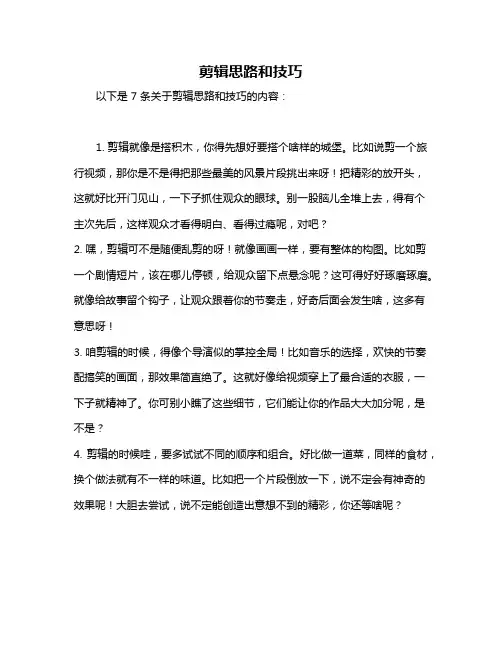 剪辑思路和技巧

以下是 7 条关于剪辑思路和技巧的内容：

1. 剪辑就像是搭积木，你得先想好要搭个啥样的城堡。比如说剪一个旅行视频，那你是不是得把那些最美的风景片段挑出来呀！把精彩的放开头，这就好比开门见山，一下子抓住观众的眼球。别一股脑儿全堆上去，得有个主次先后，这样观众才看得明白、看得过瘾呢，对吧？

2. 嘿，剪辑可不是随便乱剪的呀！就像画画一样，要有整体的构图。比如剪一个剧情短片，该在哪儿停顿，给观众留下点悬念呢？这可得好好琢磨琢磨。就像给故事留个钩子，让观众跟着你的节奏走，好奇后面会发生啥，这多有意思呀！

3. 咱剪辑的时候，得像个导演似的掌控全局！比如音乐的选择，欢快的节奏配搞笑的画面，那效果简直绝了。这就好像给视频穿上了最合适的衣服，一下子就精神了。你可别小瞧了这些细节，它们能让你的作品大大加分呢，是不是？

4. 剪辑的时候哇，要多试试不同的顺序和组合。好比做一道菜，同样的食材，换个做法就有不一样的味道。比如把一个片段倒放一下，说不定会有神奇的效果呢！大胆去尝试，说不定能创造出意想不到的精彩，你还等啥呢？